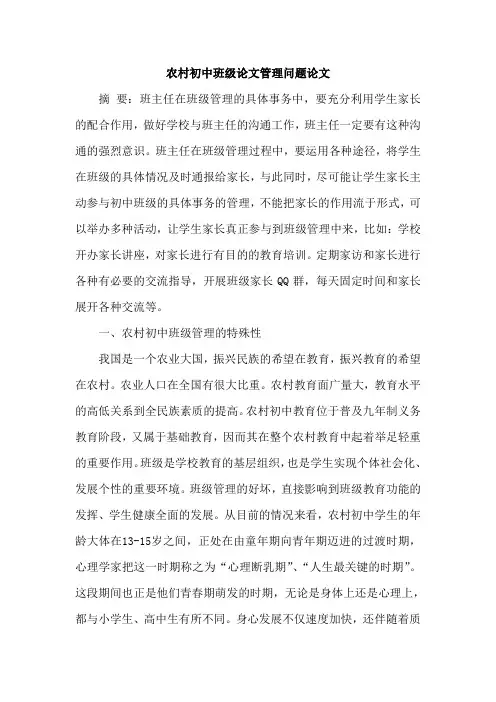 农村初中班级论文管理问题论文

摘 要：班主任在班级管理的具体事务中，要充分利用学生家长的配合作用，做好学校与班主任的沟通工作，班主任一定要有这种沟通的强烈意识。班主任在班级管理过程中，要运用各种途径，将学生在班级的具体情况及时通报给家长，与此同时，尽可能让学生家长主动参与初中班级的具体事务的管理，不能把家长的作用流于形式，可以举办多种活动，让学生家长真正参与到班级管理中来，比如：学校开办家长讲座，对家长进行有目的的教育培训。定期家访和家长进行各种有必要的交流指导，开展班级家长 QQ 群，每天固定时间和家长展开各种交流等。

一、农村初中班级管理的特殊性

我国是一个农业大国，振兴民族的希望在教育，振兴教育的希望在农村。农业人口在全国有很大比重。农村教育面广量大，教育水平的高低关系到全民族素质的提高。农村初中教育位于普及九年制义务教育阶段，又属于基础教育，因而其在整个农村教育中起着举足轻重的重要作用。班级是学校教育的基层组织，也是学生实现个体社会化、发展个性的重要环境。班级管理的好坏，直接影响到班级教育功能的发挥、学生健康全面的发展。从目前的情况来看，农村初中学生的年龄大体在13-15岁之间，正处在由童年期向青年期迈进的过渡时期，心理学家把这一时期称之为“心理断乳期”、“人生最关键的时期”。这段期间也正是他们青春期萌发的时期，无论是身体上还是心理上，都与小学生、高中生有所不同。身心发展不仅速度加快，还伴随着质